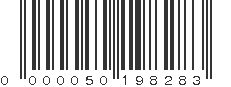 0 000050 198283